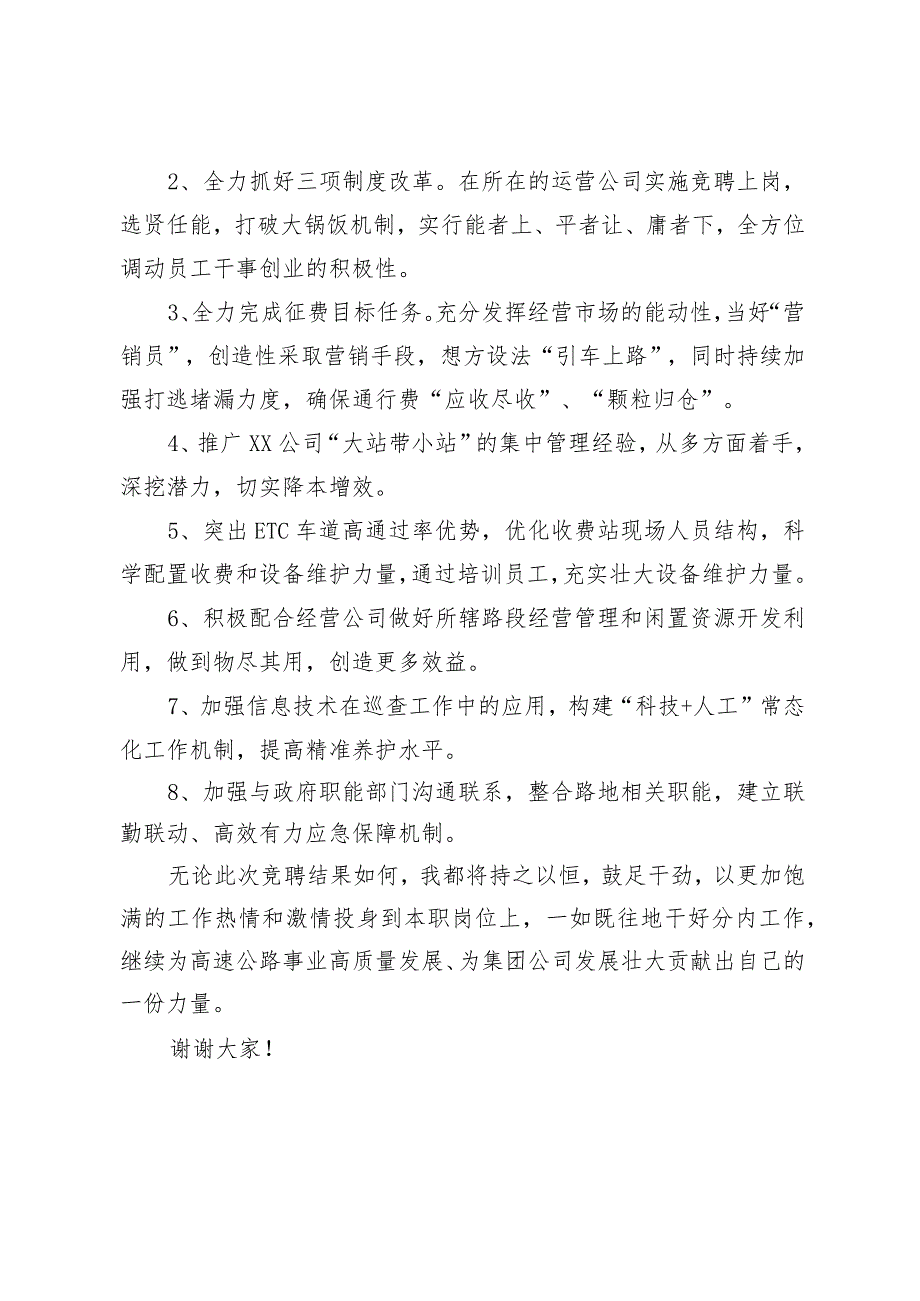 2、全力抓好三项制度改革。在所在的运营公司实施竞聘上岗，选贤任能，打破大锅饭机制，实行能者上、平者让、庸者下，全方位调动员工干事创业的积极性。

3、全力完成征费目标任务。充分发挥经营市场的能动性，当好“营销员”，创造性采取营销手段，想方设法“引车上路”，同时持续加强打逃堵漏力度，确保通行费“应收尽收”、“颗粒归仓”。

4、推广XX公司“大站带小站”的集中管理经验，从多方面着手，深挖潜力，切实降本增效。

5、突出ETC车道高通过率优势，优化收费站现场人员结构，科学配置收费和设备维护力量，通过培训员工，充实壮大设备维护力量。

6、积极配合经营公司做好所辖路段经营管理和闲置资源开发利用，做到物尽其用，创造更多效益。

7、加强信息技术在巡查工作中的应用，构建“科技+人工”常态化工作机制，提高精准养护水平。

8、加强与政府职能部门沟通联系，整合路地相关职能，建立联勤联动、高效有力应急保障机制。

无论此次竞聘结果如何，我都将持之以恒，鼓足干劲，以更加饱满的工作热情和激情投身到本职岗位上，一如既往地干好分内工作，继续为高速公路事业高质量发展、为集团公司发展壮大贡献出自己的一份力量。

谢谢大家！